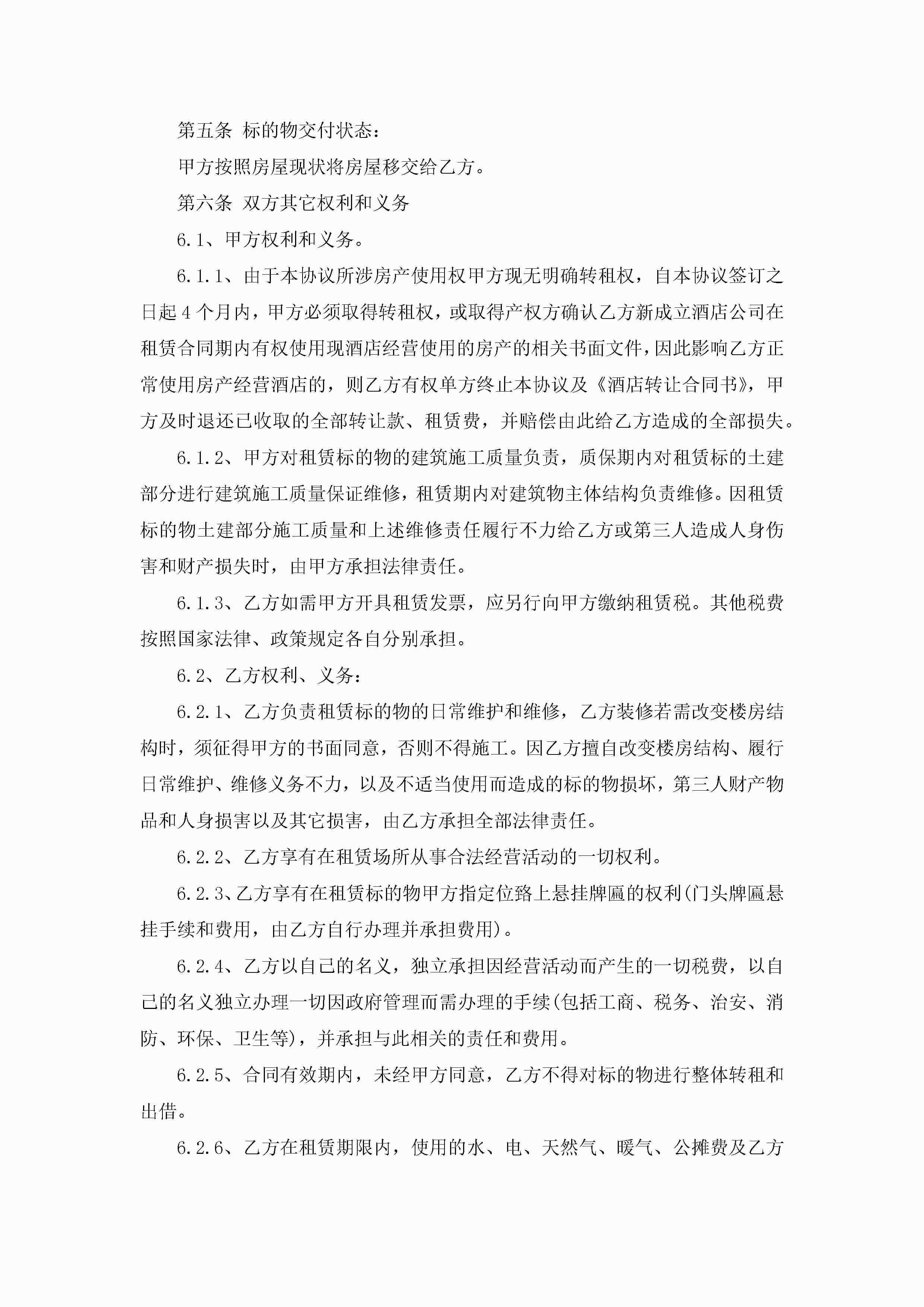 第五条 标的物交付状态：

甲方按照房屋现状将房屋移交给乙方。

第六条 双方其它权利和义务

6.1、甲方权利和义务。

6.1.1、由于本协议所涉房产使用权甲方现无明确转租权，自本协议签订之日起4个月内，甲方必须取得转租权，或取得产权方确认乙方新成立酒店公司在租赁合同期内有权使用现酒店经营使用的房产的相关书面文件，因此影响乙方正常使用房产经营酒店的，则乙方有权单方终止本协议及《酒店转让合同书》，甲方及时退还已收取的全部转让款、租赁费，并赔偿由此给乙方造成的全部损失。

6.1.2、甲方对租赁标的物的建筑施工质量负责，质保期内对租赁标的土建部分进行建筑施工质量保证维修，租赁期内对建筑物主体结构负责维修。因租赁标的物土建部分施工质量和上述维修责任履行不力给乙方或第三人造成人身伤害和财产损失时，由甲方承担法律责任。

6.1.3、乙方如需甲方开具租赁发票，应另行向甲方缴纳租赁税。其他税费按照国家法律、政策规定各自分别承担。

6.2、乙方权利、义务：

6.2.1、乙方负责租赁标的物的日常维护和维修，乙方装修若需改变楼房结构时，须征得甲方的书面同意，否则不得施工。因乙方擅自改变楼房结构、履行日常维护、维修义务不力，以及不适当使用而造成的标的物损坏，第三人财产物品和人身损害以及其它损害，由乙方承担全部法律责任。

6.2.2、乙方享有在租赁场所从事合法经营活动的一切权利。

6.2.3、乙方享有在租赁标的物甲方指定位路上悬挂牌匾的权利(门头牌匾悬挂手续和费用，由乙方自行办理并承担费用)。

6.2.4、乙方以自己的名义，独立承担因经营活动而产生的一切税费，以自己的名义独立办理一切因政府管理而需办理的手续(包括工商、税务、治安、消防、环保、卫生等)，并承担与此相关的责任和费用。

6.2.5、合同有效期内，未经甲方同意，乙方不得对标的物进行整体转租和出借。

6.2.6、乙方在租赁期限内，使用的水、电、天然气、暖气、公摊费及乙方